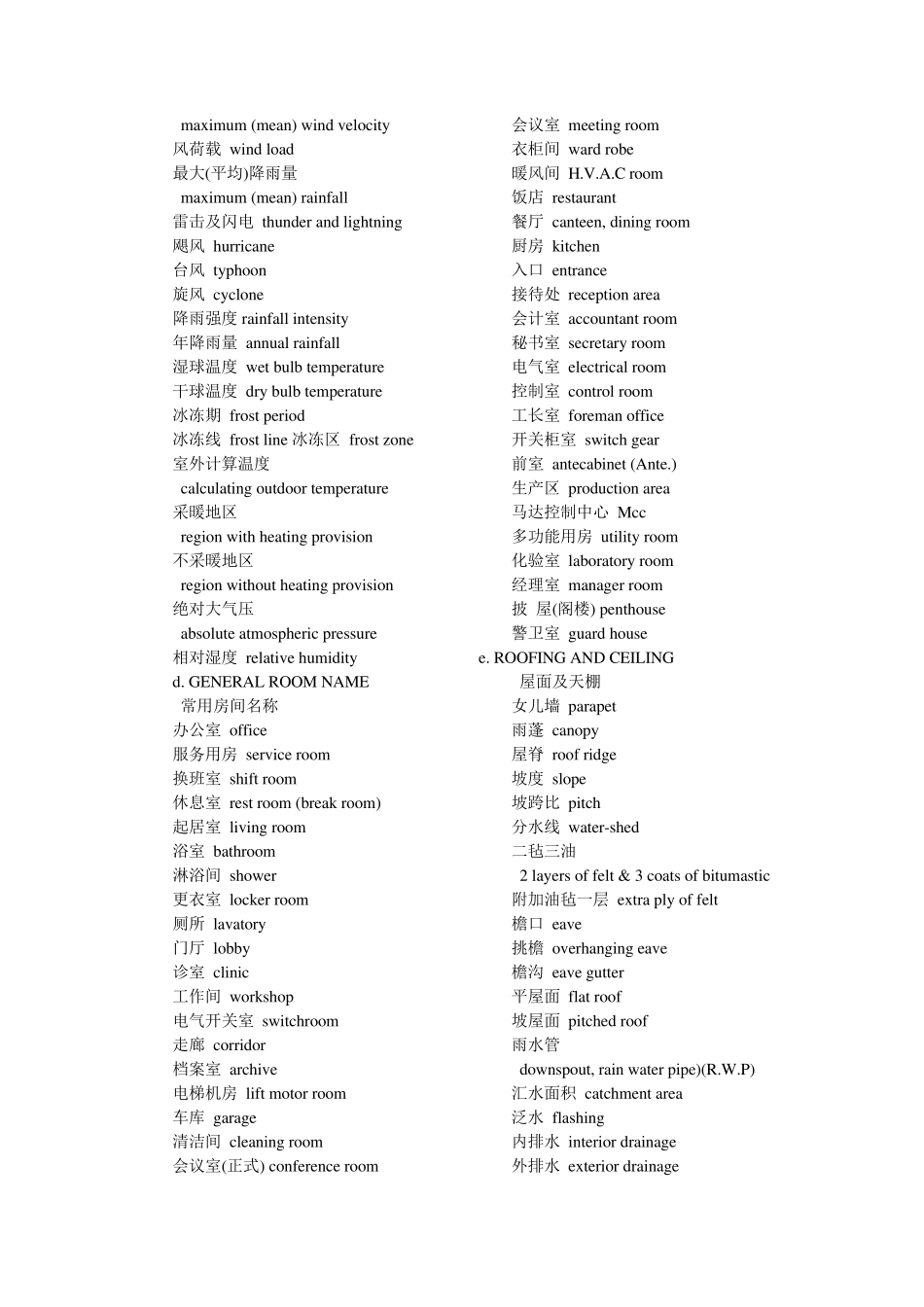 maximum (mean) wind velocity
风荷载 wind load
最大(平均)降雨量
maximum (mean) rainfall
雷击及闪电 thunder and lightning
飓风 hurricane
台风 typhoon
旋风 cyclone
降雨强度 rainfall intensity
年降雨量 annual rainfall
湿球温度 wet bulb temperature
干球温度 dry bulb temperature
冰冻期 frost period
冰冻线 frost line 冰冻区 frost zone
室外计算温度
calculating outdoor temperature
采暖地区
region with heating provision
不采暖地区
region without heating provision
绝对大气压
absolute atmospheric pressure
相对湿度 relative humidity
d. GENERAL ROOM NAME
常用房间名称
办公室 office
服务用房 service room
换班室 shift room
休息室 rest room (break room)
起居室 living room
浴室 bathroom
淋浴间 shower
更衣室 locker room
厕所 lavatory
门厅 lobby
诊室 clinic
工作间 workshop
电气开关室 switchroom
走廊 corridor
档案室 archive
电梯机房 lift motor room
车库 garage
清洁间 cleaning room
会议室(正式) conference room

会议室 meeting room
衣柜间 ward robe
暖风间 H.V.A.C room
饭店 restaurant
餐厅 canteen, dining room
厨房 kitchen
入口 entrance
接待处 reception area
会计室 accountant room
秘书室 secretary room
电气室 electrical room
控制室 control room
工长室 foreman office
开关柜室 switch gear
前室 antecabinet (Ante.)
生产区 production area
马达控制中心 Mcc
多功能用房 utility room
化验室 laboratory room
经理室 manager room
披 屋(阁楼) penthouse
警卫室 guard house
e. ROOFING AND CEILING
屋面及天棚
女儿墙 parapet
雨蓬 canopy
屋脊 roof ridge
坡度 slope
坡跨比 pitch
分水线 water-shed
二毡三油
2 layers of felt & 3 coats of bitumastic
附加油毡一层 extra ply of felt
檐口 eave
挑檐 overhanging eave
檐沟 eave gutter
平屋面 flat roof
坡屋面 pitched roof
雨水管
downspout, rain water pipe)(R.W.P)
汇水面积 catchment area
泛水 flashing
内排水 interior drainage
外排水 exterior drainage